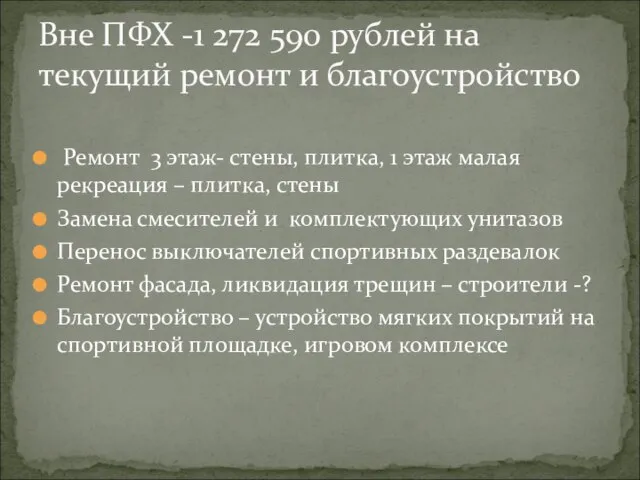 Вне ПФХ -1 272 590 рублей на текущий ремонт и благоустройство

Ремонт 3 этаж- стены, плитка, 1 этаж малая рекреация – плитка, стены

Замена смесителей и комплектующих унитазов

Перенос выключателей спортивных раздевалок

Ремонт фасада, ликвидация трещин – строители -?

Благоустройство – устройство мягких покрытий на спортивной площадке, игровом комплексе